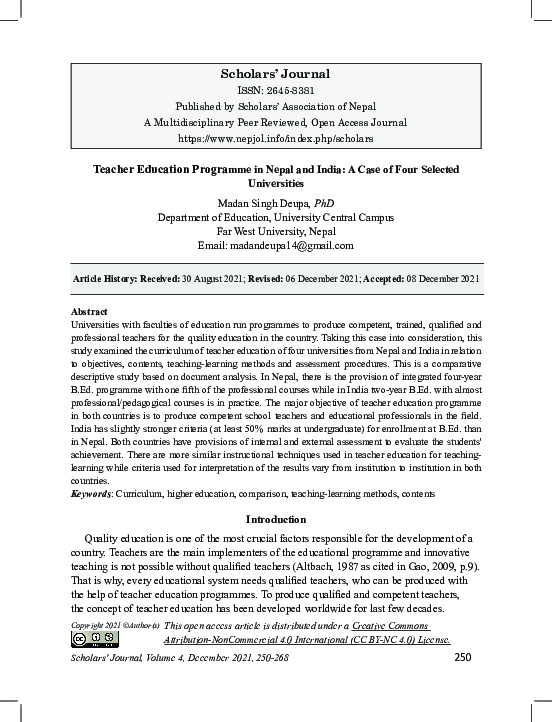 Scholars' Journal
ISSN: 2645-8381
Published by Scholars' Association of Nepal
A Multidisciplinary Peer Reviewed, Open Access Journal
https://www.nepjol.info/index.php/scholars

Teacher Education Programme in Nepal and India: A Case of Four Selected Universities

Madan Singh Deupa, PhD
Department of Education, University Central Campus
Far West University, Nepal
Email: madandeupa14@gmail.com

Article History: Received: 30 August 2021; Revised: 06 December 2021; Accepted: 08 December 2021

Abstract
Universities with faculties of education run programmes to produce competent, trained, qualified and professional teachers for the quality education in the country. Taking this case into consideration, this study examined the curriculum of teacher education of four universities from Nepal and India in relation to objectives, contents, teaching-learning methods and assessment procedures. This is a comparative descriptive study based on document analysis. In Nepal, there is the provision of integrated four-year B.Ed. programme with one fifth of the professional courses while in India two-year B.Ed. with almost professional/pedagogical courses is in practice. The major objective of teacher education programme in both countries is to produce competent school teachers and educational professionals in the field. India has slightly stronger criteria (at least 50% marks at undergraduate) for enrollment at B.Ed. than in Nepal. Both countries have provisions of internal and external assessment to evaluate the students' achievement. There are more similar instructional techniques used in teacher education for teaching-learning while criteria used for interpretation of the results vary from institution to institution in both countries.
Keywords: Curriculum, higher education, comparison, teaching-learning methods, contents

Introduction
Quality education is one of the most crucial factors responsible for the development of a country. Teachers are the main implementers of the educational programme and innovative teaching is not possible without qualified teachers (Altbach, 1987 as cited in Gao, 2009, p.9). That is why, every educational system needs qualified teachers, who can be produced with the help of teacher education programmes. To produce qualified and competent teachers, the concept of teacher education has been developed worldwide for last few decades.

Copyright 2021 ©Author(s) This open access article is distributed under a Creative Commons Attribution-NonCommercial 4.0 International (CC BY-NC 4.0) License.

Scholars' Journal, Volume 4, December 2021, 250-268
250